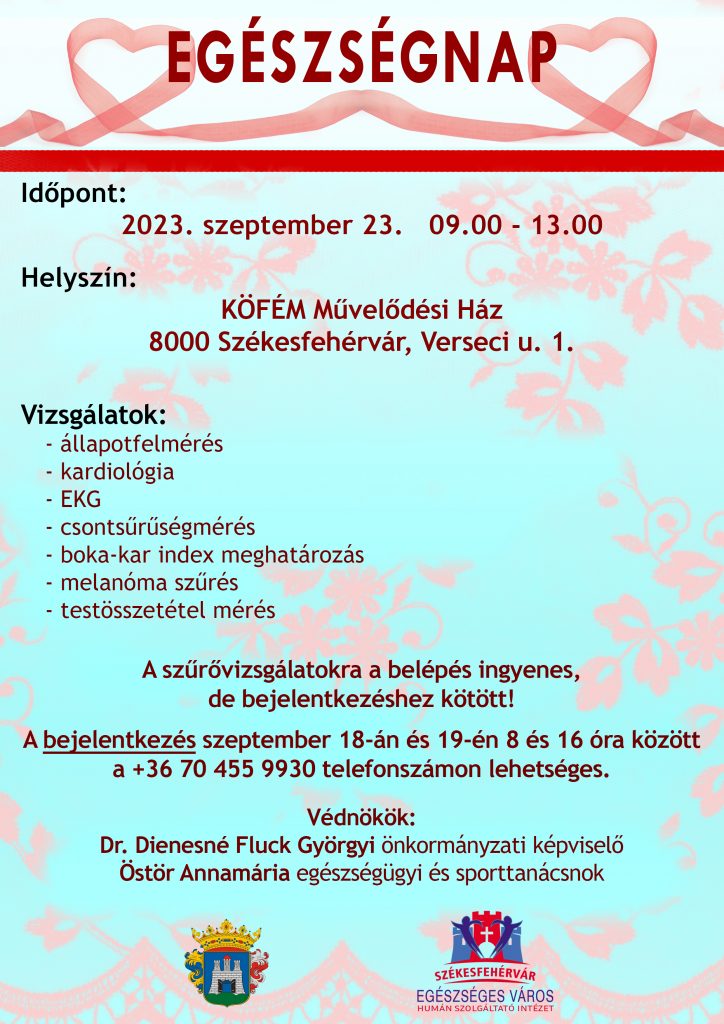 EGÉSZSÉGNAP

Időpont:
2023. szeptember 23. 09.00 - 13.00

Helyszín:
KÖFÉM Művelődési Ház
8000 Székesfehérvár, Verseci u. 1.

Vizsgálatok:
- állapotfelmérés
- kardiológia
- EKG
- csontsűrűségmérés
- boka-kar index meghatározás
- melanóma szűrés
- testösszetétel mérés

A szűrővizsgálatokra a belépés ingyenes, de bejelentkezéshez kötött!

A bejelentkezés szeptember 18-án és 19-én 8 és 16 óra között a +36 70 455 9930 telefonszámon lehetséges.

Védnökök:
Dr. Dienesné Fluck Györgyi önkormányzati képviselő
Östör Annamária egészségügyi és sporttanácsnok

SZÉKESFEHÉRVÁR
EGÉSZSÉGES VÁROS
HUMÁN SZOLGÁLTATÓ INTÉZET